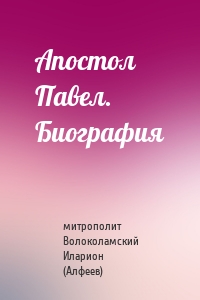 Апостол Павел. Биография

митрополит Волоколамский Иларион (Алфеев)